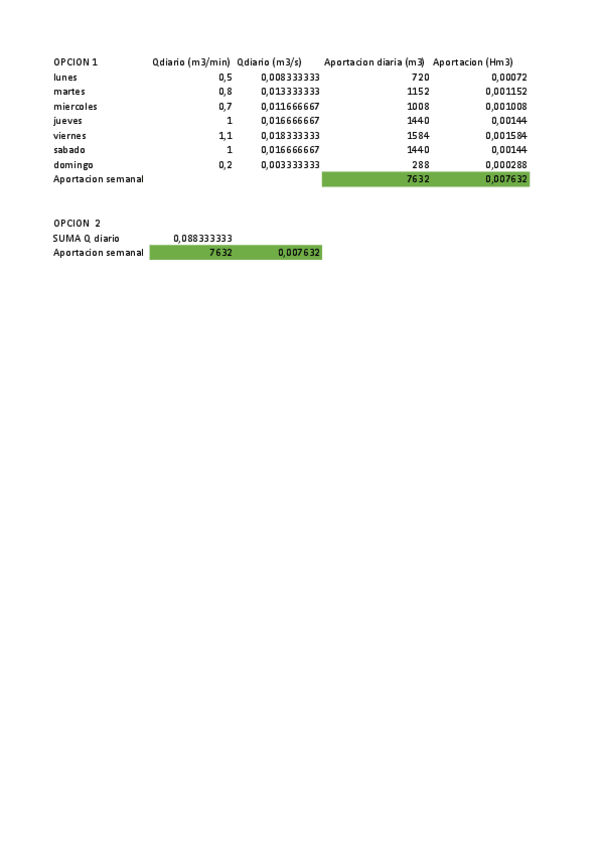 | OPCION 1 | Qdiario (m3/min) | Qdiario (m3/s) | Aportacion diaria (m3) | Aportacion (Hm3) |
|---|---|---|---|---|
| lunes | 0,5 | 0,008333333 | 720 | 0,00072 |
| martes | 0,8 | 0,013333333 | 1152 | 0,001152 |
| miercoles | 0,7 | 0,011666667 | 1008 | 0,001008 |
| jueves | 1 | 0,016666667 | 1440 | 0,00144 |
| viernes | 1,1 | 0,018333333 | 1584 | 0,001584 |
| sabado | 1 | 0,016666667 | 1440 | 0,00144 |
| domingo | 0,2 | 0,003333333 | 288 | 0,000288 |
| Aportacion semanal | | | 7632 | 0,007632 |

| OPCION 2 | | |
|---|---|---|
| SUMA Q diario | 0,088333333 | |
| Aportacion semanal | 7632 | 0,007632 |